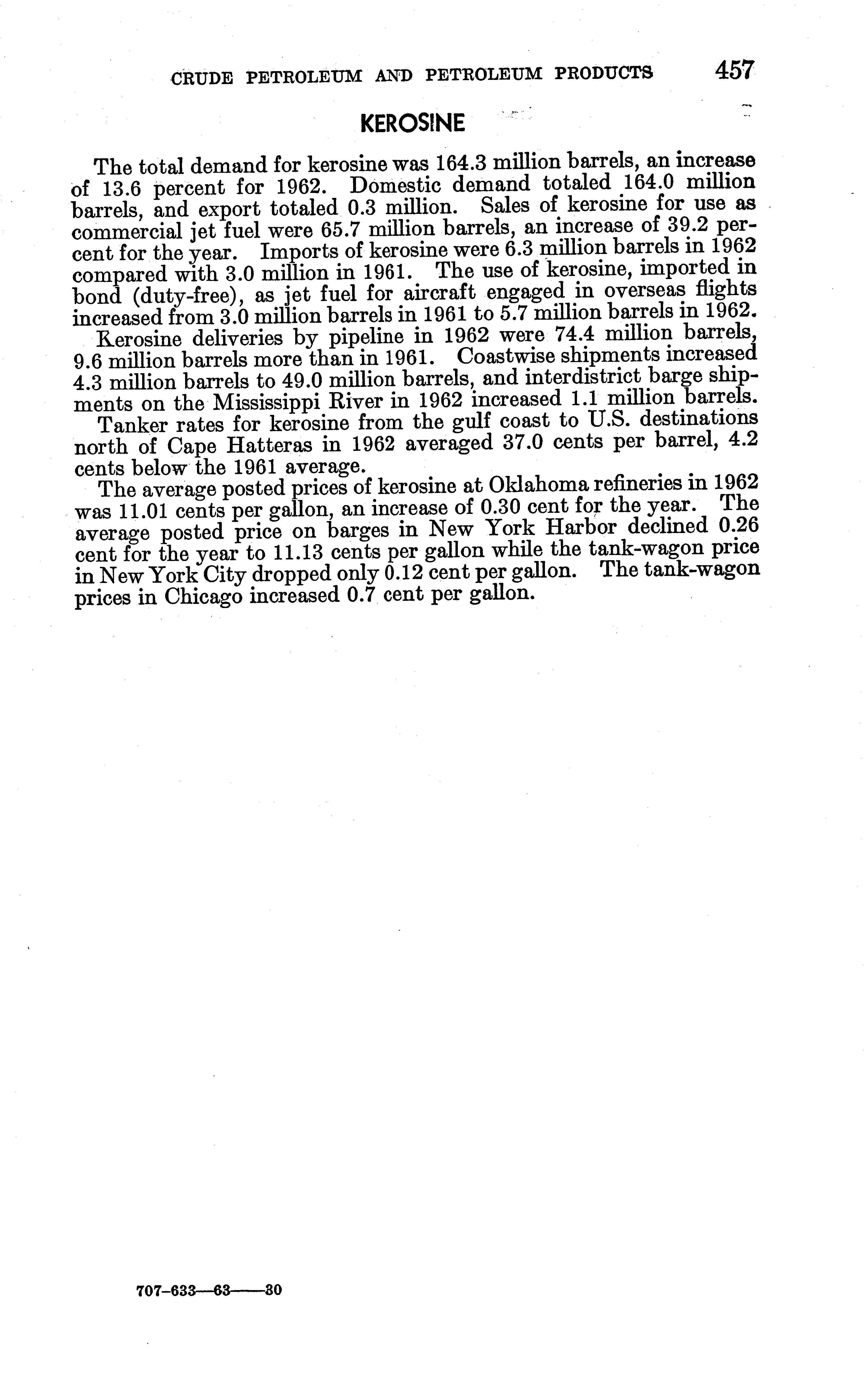 CRUDE PETROLEUM AND PETROLEUM PRODUCTS 457

KEROSINE

The total demand for kerosine was 164.3 million barrels, an increase of 13.6 percent for 1962. Domestic demand totaled 164.0 million barrels, and export totaled 0.3 million. Sales of kerosine for use as commercial jet fuel were 65.7 million barrels, an increase of 39.2 percent for the year. Imports of kerosine were 6.3 million barrels in 1962 compared with 3.0 million in 1961. The use of kerosine, imported in bond (duty-free), as jet fuel for aircraft engaged in overseas flights increased from 3.0 million barrels in 1961 to 5.7 million barrels in 1962.

Kerosine deliveries by pipeline in 1962 were 74.4 million barrels, 9.6 million barrels more than in 1961. Coastwise shipments increased 4.3 million barrels to 49.0 million barrels, and interdistrict barge shipments on the Mississippi River in 1962 increased 1.1 million barrels.

Tanker rates for kerosine from the gulf coast to U.S. destinations north of Cape Hatteras in 1962 averaged 37.0 cents per barrel, 4.2 cents below the 1961 average.

The average posted prices of kerosine at Oklahoma refineries in 1962 was 11.01 cents per gallon, an increase of 0.30 cent for the year. The average posted price on barges in New York Harbor declined 0.26 cent for the year to 11.13 cents per gallon while the tank-wagon price in New York City dropped only 0.12 cent per gallon. The tank-wagon prices in Chicago increased 0.7 cent per gallon.

707-633—63——30